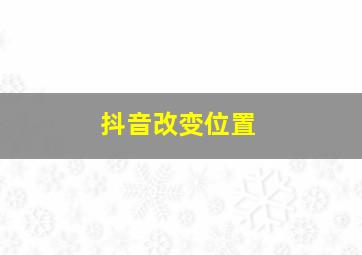 抖音改变位置